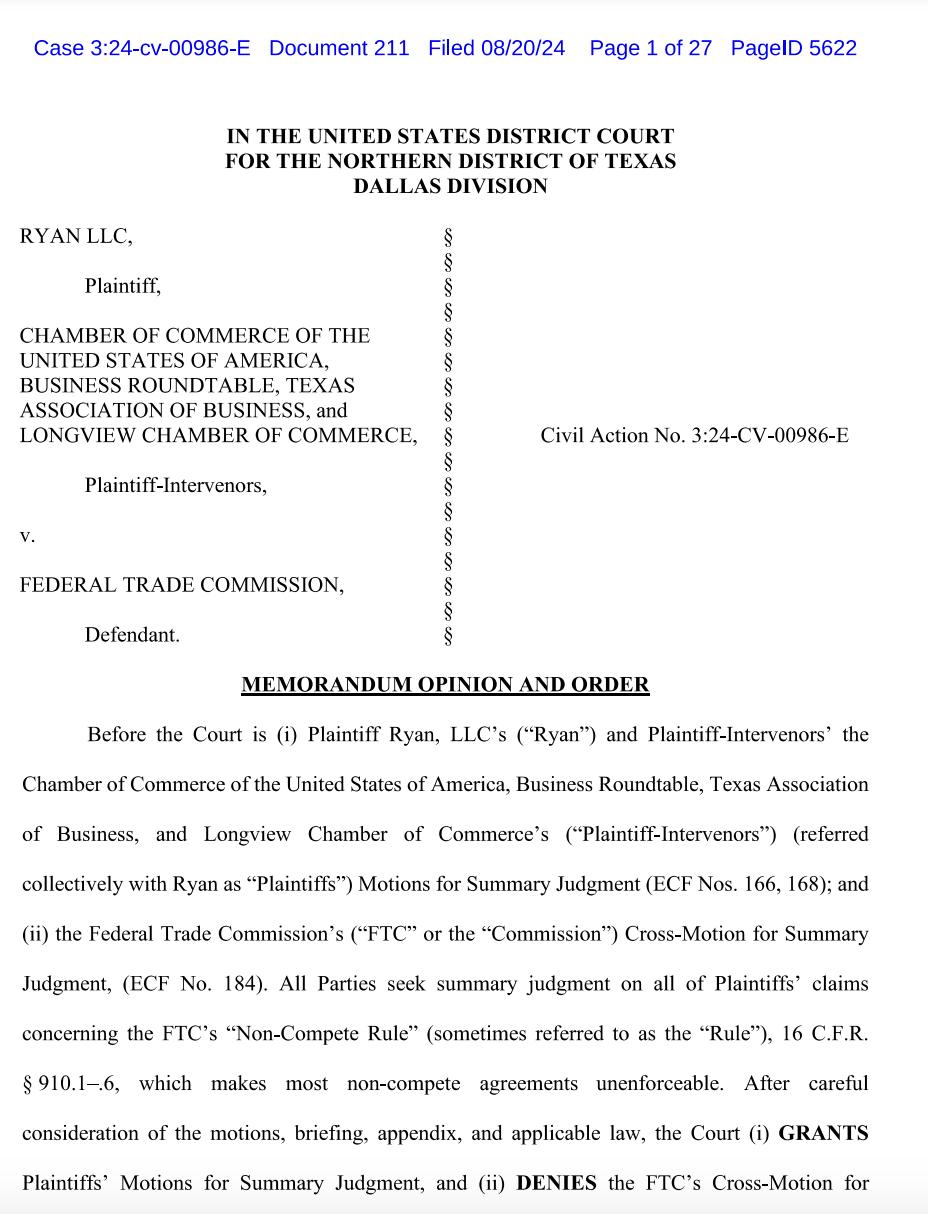 Case 3:24-cv-00986-E Document 211 Filed 08/20/24 Page 1 of 27 PageID 5622

IN THE UNITED STATES DISTRICT COURT
FOR THE NORTHERN DISTRICT OF TEXAS
DALLAS DIVISION

RYAN LLC,

Plaintiff,

CHAMBER OF COMMERCE OF THE UNITED STATES OF AMERICA, BUSINESS ROUNDTABLE, TEXAS ASSOCIATION OF BUSINESS, and LONGVIEW CHAMBER OF COMMERCE,

Plaintiff-Intervenors,

v.

FEDERAL TRADE COMMISSION,

Defendant.

§
§
§
§
§
§
§
§
§
§
§
§
§
§
§
§
§

Civil Action No. 3:24-CV-00986-E

MEMORANDUM OPINION AND ORDER

Before the Court is (i) Plaintiff Ryan, LLC's ("Ryan") and Plaintiff-Intervenors' the Chamber of Commerce of the United States of America, Business Roundtable, Texas Association of Business, and Longview Chamber of Commerce's ("Plaintiff-Intervenors") (referred collectively with Ryan as "Plaintiffs") Motions for Summary Judgment (ECF Nos. 166, 168); and (ii) the Federal Trade Commission's ("FTC" or the "Commission") Cross-Motion for Summary Judgment, (ECF No. 184). All Parties seek summary judgment on all of Plaintiffs' claims concerning the FTC's "Non-Compete Rule" (sometimes referred to as the "Rule"), 16 C.F.R. § 910.1–.6, which makes most non-compete agreements unenforceable. After careful consideration of the motions, briefing, appendix, and applicable law, the Court (i) GRANTS Plaintiffs' Motions for Summary Judgment, and (ii) DENIES the FTC's Cross-Motion for